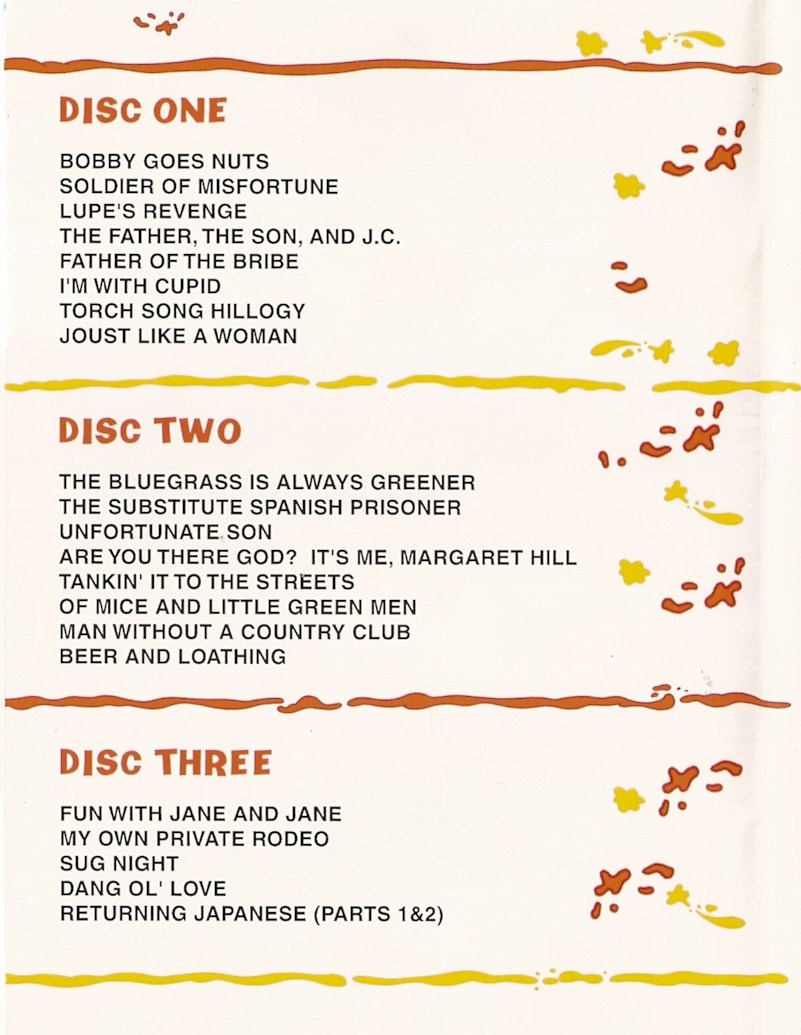 DISC ONE

BOBBY GOES NUTS
SOLDIER OF MISFORTUNE
LUPE'S REVENGE
THE FATHER, THE SON, AND J.C.
FATHER OF THE BRIBE
I'M WITH CUPID
TORCH SONG HILLOGY
JOUST LIKE A WOMAN

DISC TWO

THE BLUEGRASS IS ALWAYS GREENER
THE SUBSTITUTE SPANISH PRISONER
UNFORTUNATE SON
ARE YOU THERE GOD? IT'S ME, MARGARET HILL
TANKIN' IT TO THE STREETS
OF MICE AND LITTLE GREEN MEN
MAN WITHOUT A COUNTRY CLUB
BEER AND LOATHING

DISC THREE

FUN WITH JANE AND JANE
MY OWN PRIVATE RODEO
SUG NIGHT
DANG OL' LOVE
RETURNING JAPANESE (PARTS 1&2)